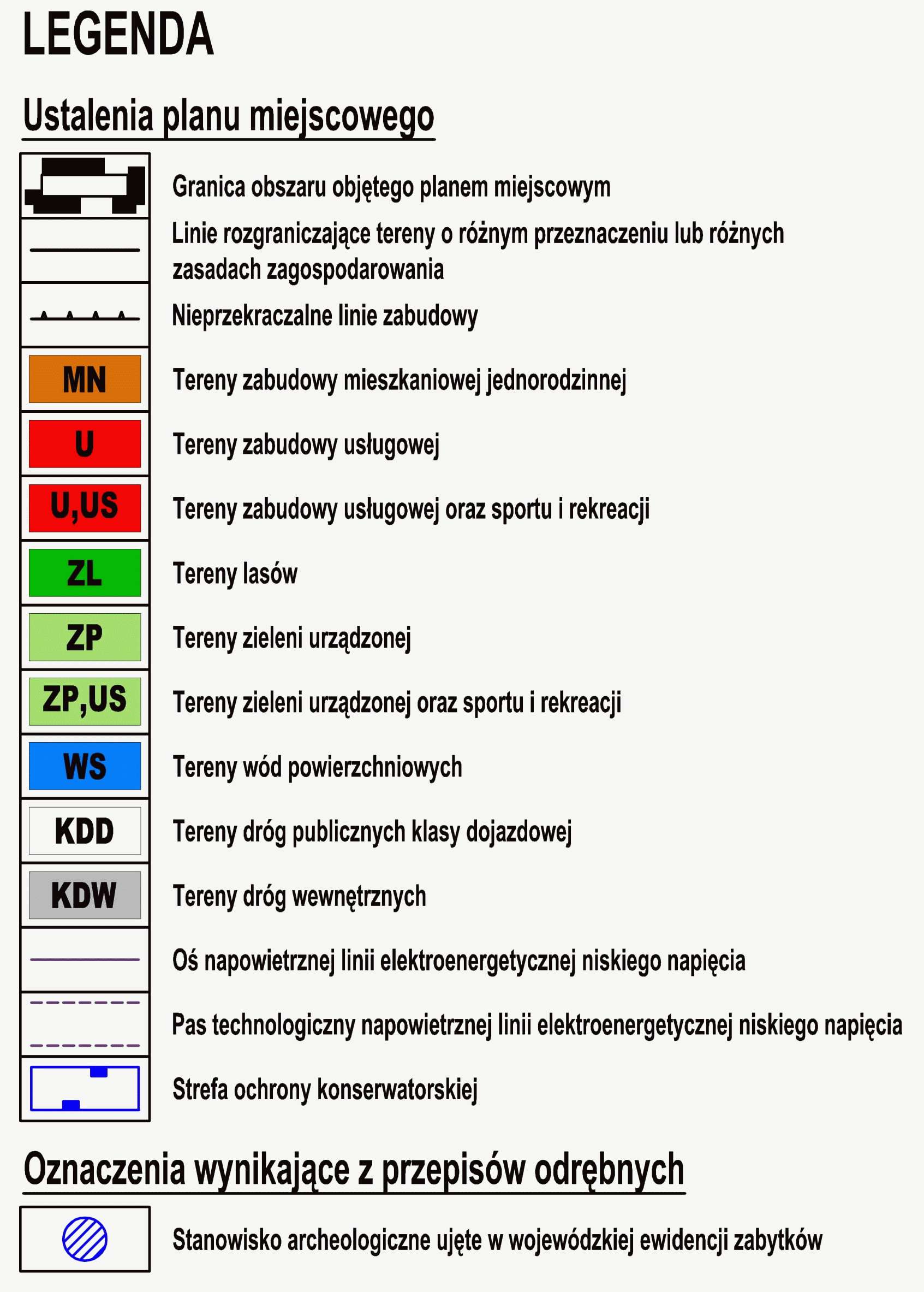 LEGENDA

Ustalenia planu miejscowego

Granica obszaru objętego planem miejscowym

Linie rozgraniczające tereny o różnym przeznaczeniu lub różnych zasadach zagospodarowania

Nieprzekraczalne linie zabudowy

MN Tereny zabudowy mieszkaniowej jednorodzinnej

U Tereny zabudowy usługowej

U,US Tereny zabudowy usługowej oraz sportu i rekreacji

ZL Tereny lasów

ZP Tereny zieleni urządzonej

ZP,US Tereny zieleni urządzonej oraz sportu i rekreacji

WS Tereny wód powierzchniowych

KDD Tereny dróg publicznych klasy dojazdowej

KDW Tereny dróg wewnętrznych

Oś napowietrznej linii elektroenergetycznej niskiego napięcia

Pas technologiczny napowietrznej linii elektroenergetycznej niskiego napięcia

Strefa ochrony konserwatorskiej

Oznaczenia wynikające z przepisów odrębnych

Stanowisko archeologiczne ujęte w wojewódzkiej ewidencji zabytków